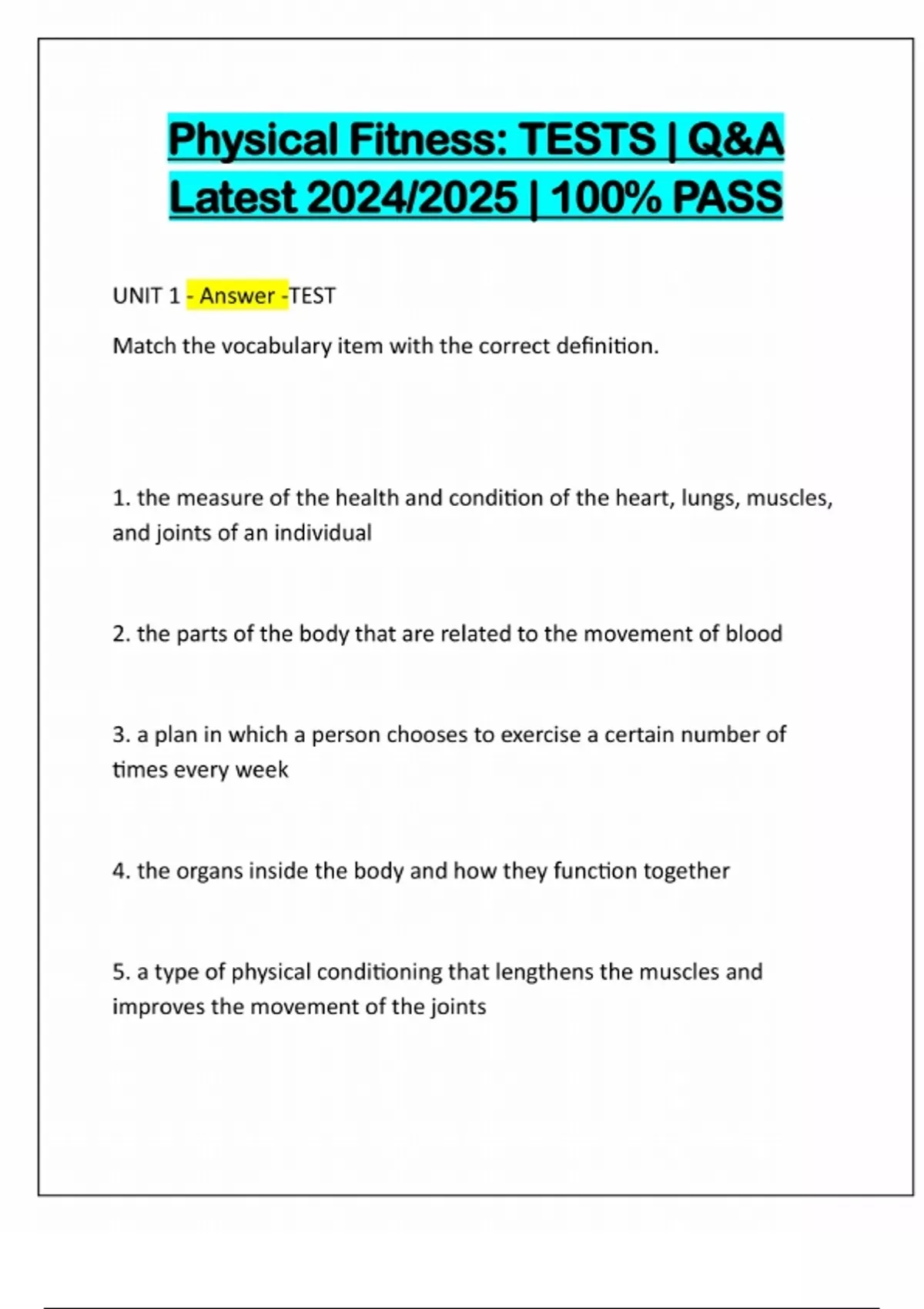 Physical Fitness: TESTS | Q&A Latest 2024/2025 | 100% PASS

UNIT 1 - Answer -TEST

Match the vocabulary item with the correct definition.

1. the measure of the health and condition of the heart, lungs, muscles, and joints of an individual

2. the parts of the body that are related to the movement of blood

3. a plan in which a person chooses to exercise a certain number of times every week

4. the organs inside the body and how they function together

5. a type of physical conditioning that lengthens the muscles and improves the movement of the joints